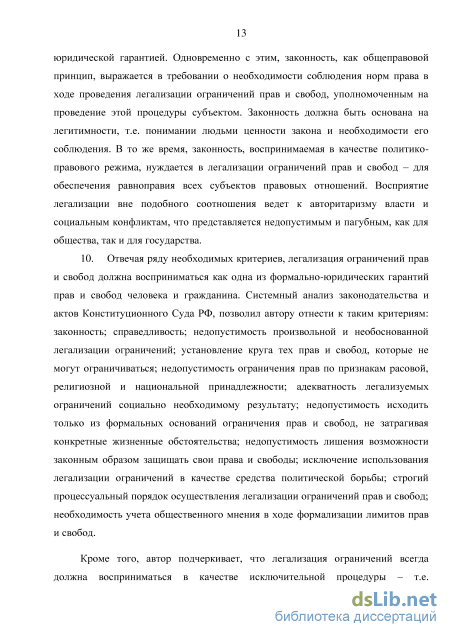 13

юридической гарантией. Одновременно с этим, законность, как общеправовой принцип, выражается в требовании о необходимости соблюдения норм права в ходе проведения легализации ограничений прав и свобод, уполномоченным на проведение этой процедуры субъектом. Законность должна быть основана на легитимности, т.е. понимании людьми ценности закона и необходимости его соблюдения. В то же время, законность, воспринимаемая в качестве политико-правового режима, нуждается в легализации ограничений прав и свобод – для обеспечения равноправия всех субъектов правовых отношений. Восприятие легализации вне подобного соотношения ведет к авторитаризму власти и социальным конфликтам, что представляется недопустимым и пагубным, как для общества, так и для государства.

10. Отвечая ряду необходимых критериев, легализация ограничений прав и свобод должна восприниматься как одна из формально-юридических гарантий прав и свобод человека и гражданина. Системный анализ законодательства и актов Конституционного Суда РФ, позволил автору отнести к таким критериям: законность; справедливость; недопустимость произвольной и необоснованной легализации ограничений; установление круга тех прав и свобод, которые не могут ограничиваться; недопустимость ограничения прав по признакам расовой, религиозной и национальной принадлежности; адекватность легализуемых ограничений социально необходимому результату; недопустимость исходить только из формальных оснований ограничения прав и свобод, не затрагивая конкретные жизненные обстоятельства; недопустимость лишения возможности законным образом защищать свои права и свободы; исключение использования легализации ограничений в качестве средства политической борьбы; строгий процессуальный порядок осуществления легализации ограничений прав и свобод; необходимость учета общественного мнения в ходе формализации лимитов прав и свобод.

Кроме того, автор подчеркивает, что легализация ограничений всегда должна восприниматься в качестве исключительной процедуры – т.е.

dsLib.net
библиотека диссертаций